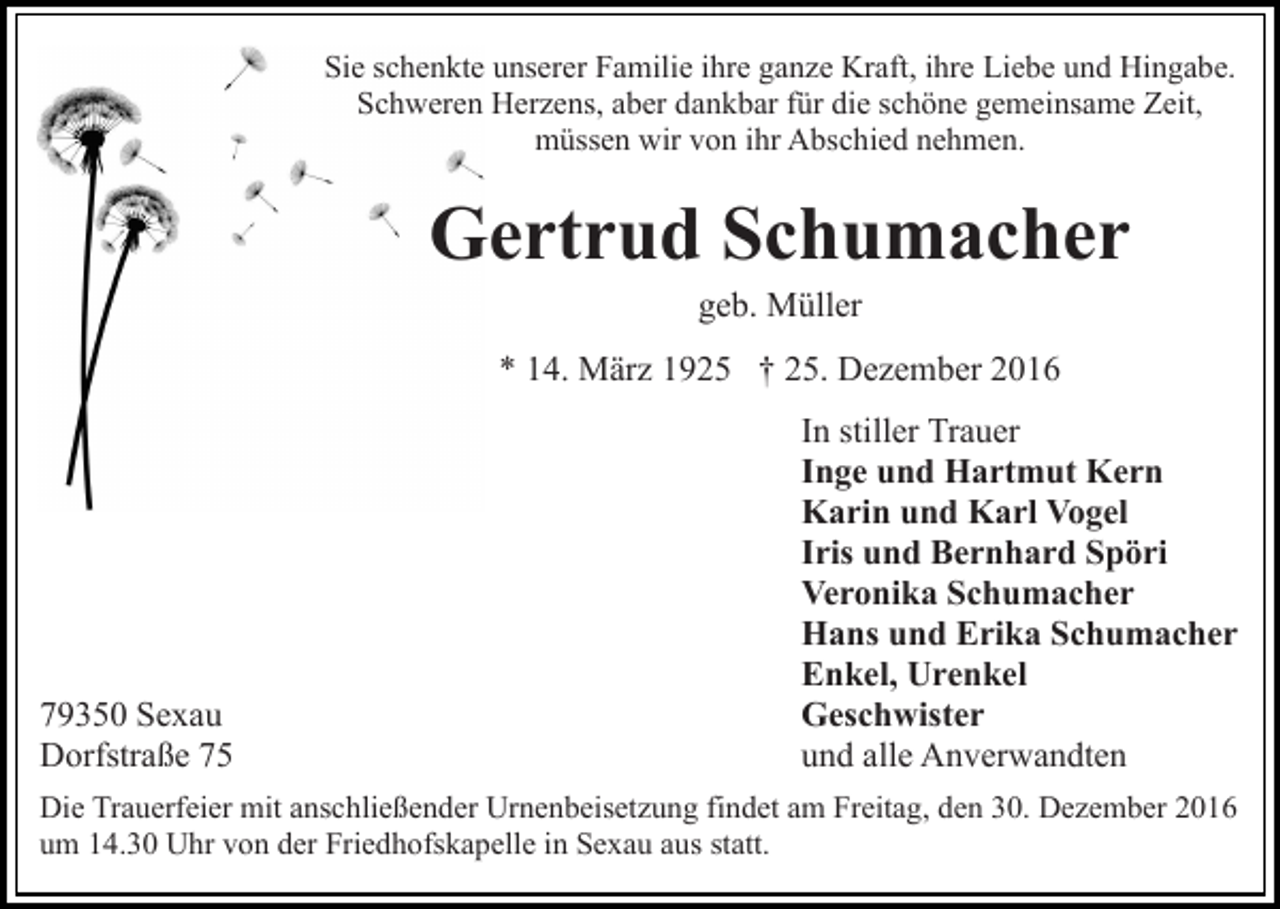 Sie schenkte unserer Familie ihre ganze Kraft, ihre Liebe und Hingabe.
Schweren Herzens, aber dankbar für die schöne gemeinsame Zeit,
müssen wir von ihr Abschied nehmen.

Gertrud Schumacher

geb. Müller

* 14. März 1925 † 25. Dezember 2016

In stiller Trauer
Inge und Hartmut Kern
Karin und Karl Vogel
Iris und Bernhard Spöri
Veronika Schumacher
Hans und Erika Schumacher
Enkel, Urenkel
Geschwister
und alle Anverwandten

79350 Sexau
Dorfstraße 75

Die Trauerfeier mit anschließender Urnenbeisetzung findet am Freitag, den 30. Dezember 2016 um 14.30 Uhr von der Friedhofskapelle in Sexau aus statt.